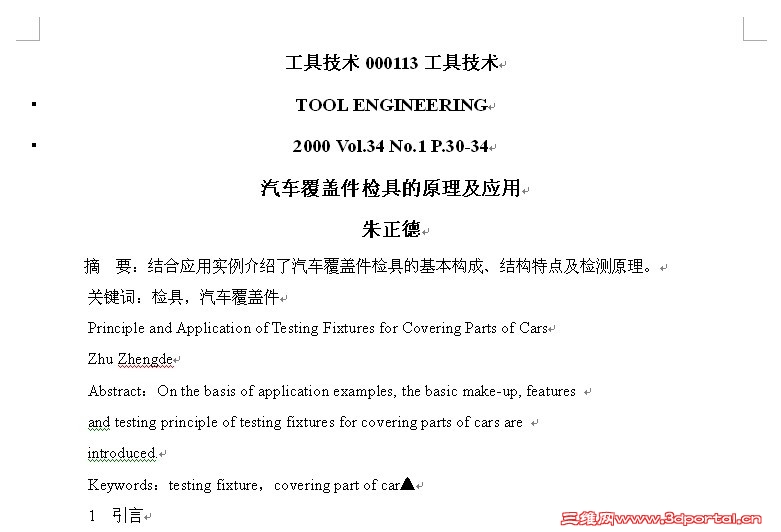 工具技术 000113 工具技术

TOOL ENGINEERING

2000 Vol.34 No.1 P.30-34

汽车覆盖件检具的原理及应用

朱正德

摘　要：结合应用实例介绍了汽车覆盖件检具的基本构成、结构特点及检测原理。

关键词：检具，汽车覆盖件

Principle and Application of Testing Fixtures for Covering Parts of Cars

Zhu Zhengde

Abstract：On the basis of application examples, the basic make-up, features and testing principle of testing fixtures for covering parts of cars are introduced.

Keywords：testing fixture，covering part of car▲

1　引言

三维网www.3dportal.cn